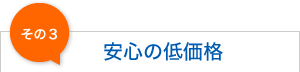 その３

安心の低価格